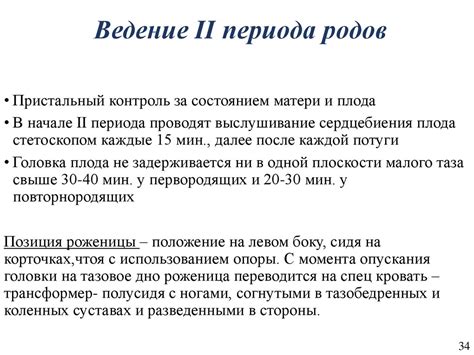 Ведение II периода родов

• Пристальный контроль за состоянием матери и плода
• В начале II периода проводят выслушивание сердцебиения плода стетоскопом каждые 15 мин., далее после каждой потуги
• Головка плода не задерживается ни в одной плоскости малого таза свыше 30-40 мин. у первородящих и 20-30 мин. у повторнородящих

Позиция роженицы – положение на левом боку, сидя на корточках,чтоя с использованием опоры. С момента опускания головки на тазовое дно роженица переводится на спец кровать – трансформер- полусидя с ногами, согнутыми в тазобедренных и коленных суставах и разведенными в стороны.

34